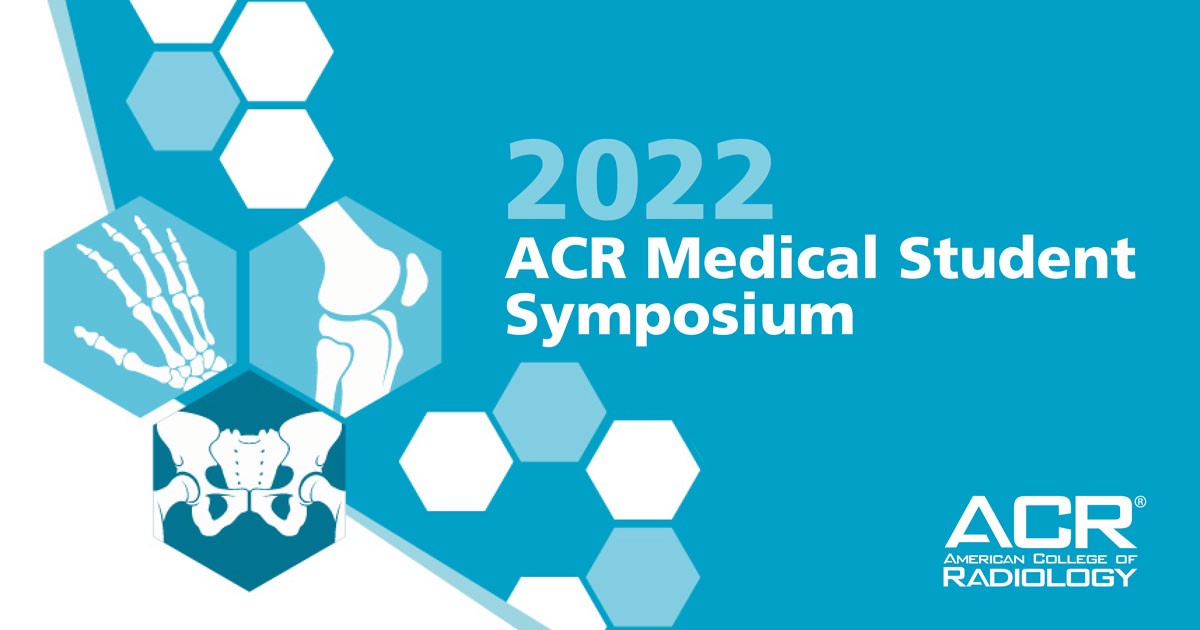 2022
ACR Medical Student Symposium

ACR®
AMERICAN COLLEGE OF
RADIOLOGY